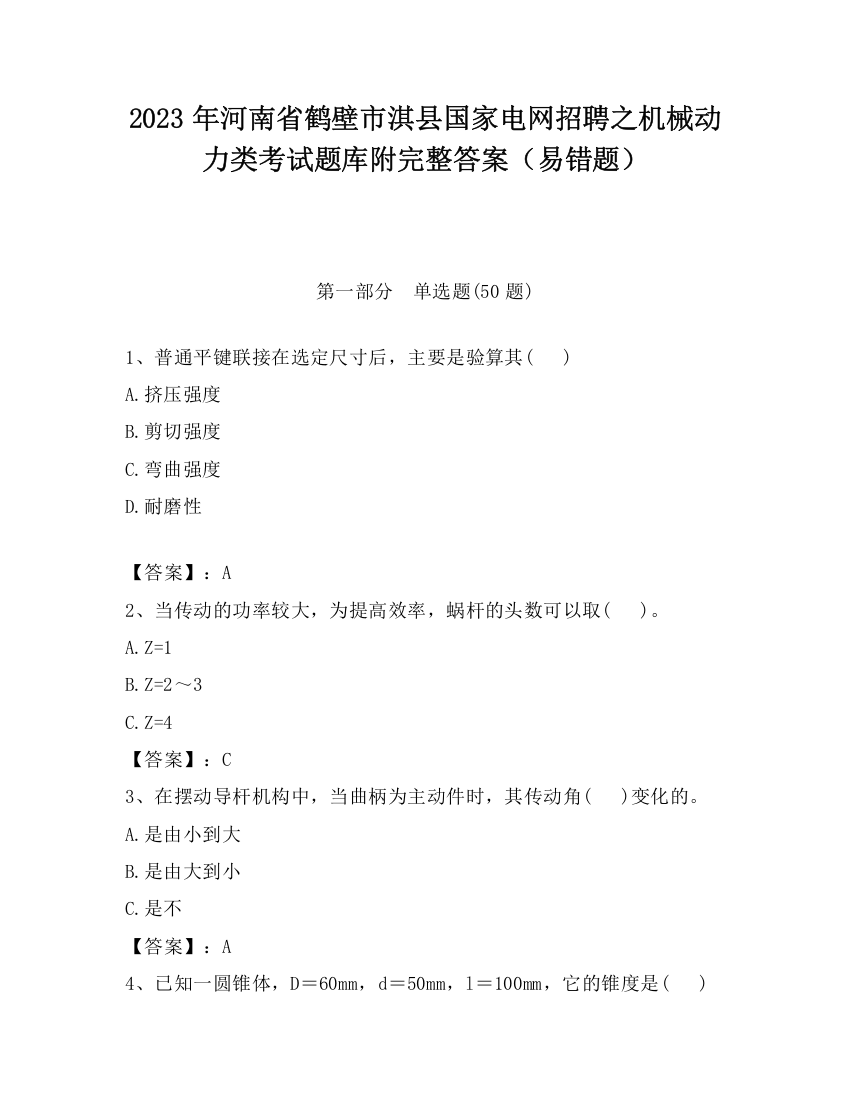 2023 年河南省鹤壁市淇县国家电网招聘之机械动力类考试题库附完整答案（易错题）

第一部分　单选题(50 题)

1、普通平键联接在选定尺寸后，主要是验算其(　　)

A.挤压强度

B.剪切强度

C.弯曲强度

D.耐磨性

【答案】：A

2、当传动的功率较大，为提高效率，蜗杆的头数可以取(　　)。

A.Z=1

B.Z=2～3

C.Z=4

【答案】：C

3、在摆动导杆机构中，当曲柄为主动件时，其传动角(　　)变化的。

A.是由小到大

B.是由大到小

C.是不

【答案】：A

4、已知一圆锥体，D＝60mm，d＝50mm，l＝100mm，它的锥度是(　　)